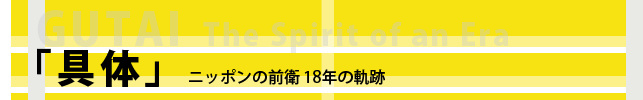 GUTAI The Spirit of an Era

「具体」 ニッポンの前衛 18年の軌跡